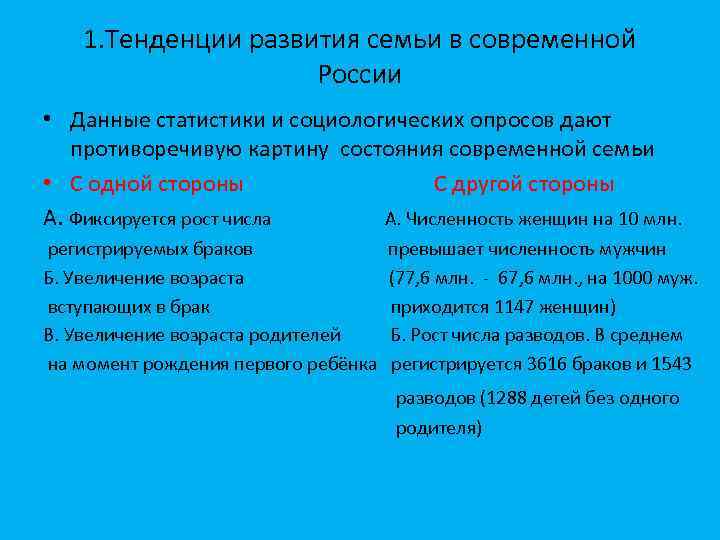 1.Тенденции развития семьи в современной России

• Данные статистики и социологических опросов дают противоречивую картину состояния современной семьи

• С одной стороны

А. Фиксируется рост числа регистрируемых браков
Б. Увеличение возраста вступающих в брак
В. Увеличение возраста родителей на момент рождения первого ребёнка

С другой стороны

А. Численность женщин на 10 млн. превышает численность мужчин (77,6 млн. - 67,6 млн., на 1000 муж. приходится 1147 женщин)
Б. Рост числа разводов. В среднем регистрируется 3616 браков и 1543 разводов (1288 детей без одного родителя)